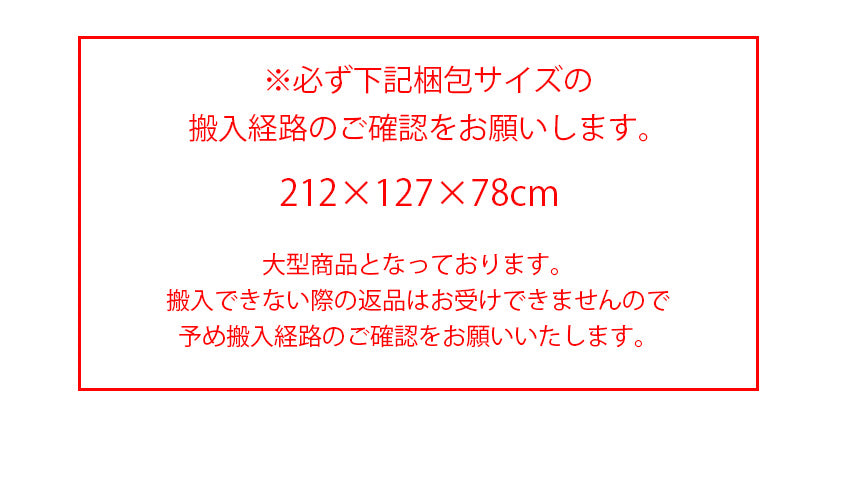 ※必ず下記梱包サイズの
搬入経路のご確認をお願いします。

212×127×78cm

大型商品となっております。
搬入できない際の返品はお受けできませんので
予め搬入経路のご確認をお願いいたします。